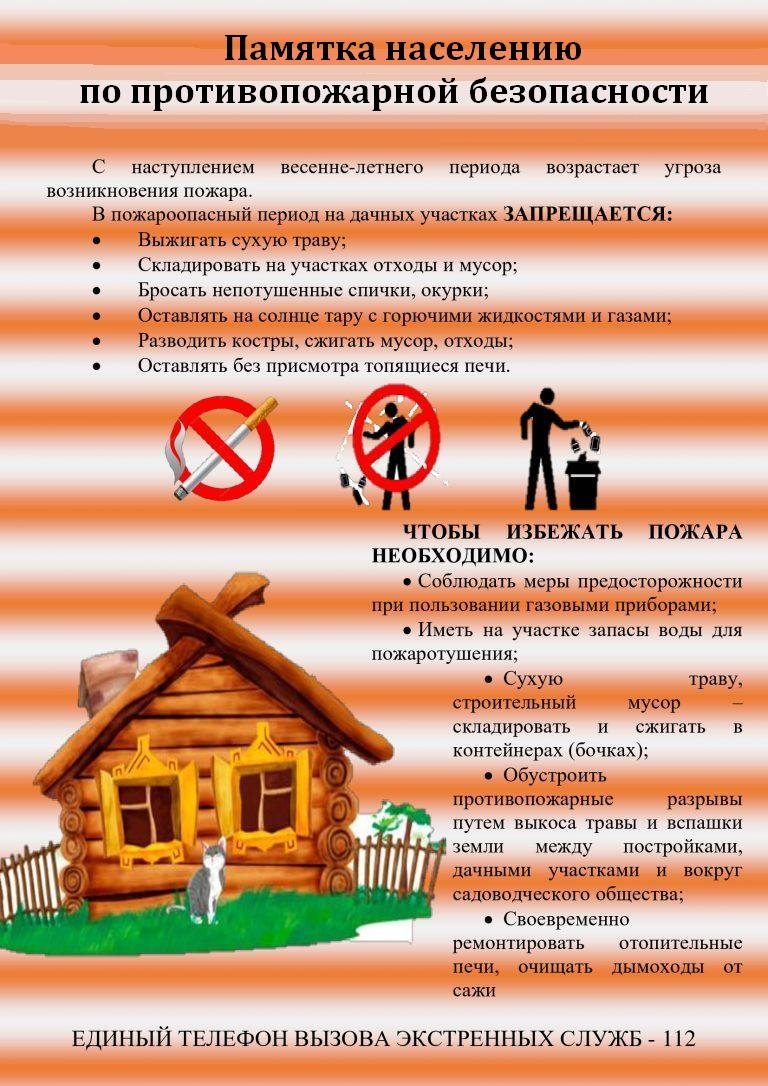 Памятка населению
по противопожарной безопасности

С наступлением весенне-летнего периода возрастает угроза возникновения пожара.

В пожароопасный период на дачных участках ЗАПРЕЩАЕТСЯ:

• Выжигать сухую траву;
• Складировать на участках отходы и мусор;
• Бросать непотушенные спички, окурки;
• Оставлять на солнце тару с горючими жидкостями и газами;
• Разводить костры, сжигать мусор, отходы;
• Оставлять без присмотра топящиеся печи.

ЧТОБЫ ИЗБЕЖАТЬ ПОЖАРА НЕОБХОДИМО:

• Соблюдать меры предосторожности при пользовании газовыми приборами;
• Иметь на участке запасы воды для пожаротушения;
• Сухую траву, строительный мусор – складировать и сжигать в контейнерах (бочках);
• Обустроить противопожарные разрывы путем выкоса травы и вспашки земли между постройками, дачными участками и вокруг садоводческого общества;
• Своевременно ремонтировать отопительные печи, очищать дымоходы от сажи

ЕДИНЫЙ ТЕЛЕФОН ВЫЗОВА ЭКСТРЕННЫХ СЛУЖБ - 112